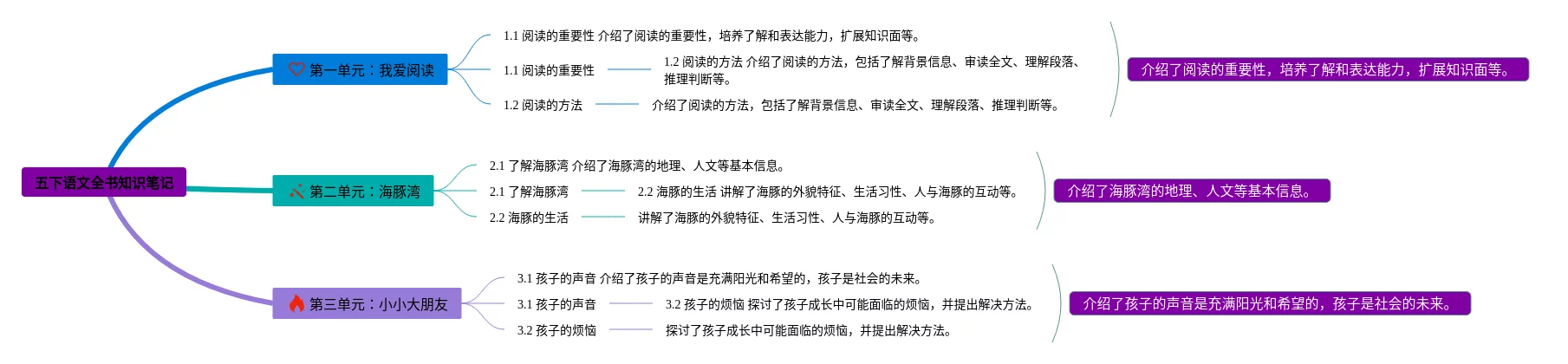 五下语文全书知识笔记

第一单元：我爱阅读

1.1 阅读的重要性 介绍了阅读的重要性，培养了解和表达能力，扩展知识面等。

1.1 阅读的重要性

1.2 阅读的方法 介绍了阅读的方法，包括了解背景信息、审读全文、理解段落、推理判断等。

1.2 阅读的方法

介绍了阅读的方法，包括了解背景信息、审读全文、理解段落、推理判断等。

介绍了阅读的重要性，培养了解和表达能力，扩展知识面等。

第二单元：海豚湾

2.1 了解海豚湾 介绍了海豚湾的地理、人文等基本信息。

2.1 了解海豚湾

2.2 海豚的生活 讲解了海豚的外貌特征、生活习性、人与海豚的互动等。

2.2 海豚的生活

讲解了海豚的外貌特征、生活习性、人与海豚的互动等。

介绍了海豚湾的地理、人文等基本信息。

第三单元：小小大朋友

3.1 孩子的声音 介绍了孩子的声音是充满阳光和希望的，孩子是社会的未来。

3.1 孩子的声音

3.2 孩子的烦恼 探讨了孩子成长中可能面临的烦恼，并提出解决方法。

3.2 孩子的烦恼

探讨了孩子成长中可能面临的烦恼，并提出解决方法。

介绍了孩子的声音是充满阳光和希望的，孩子是社会的未来。